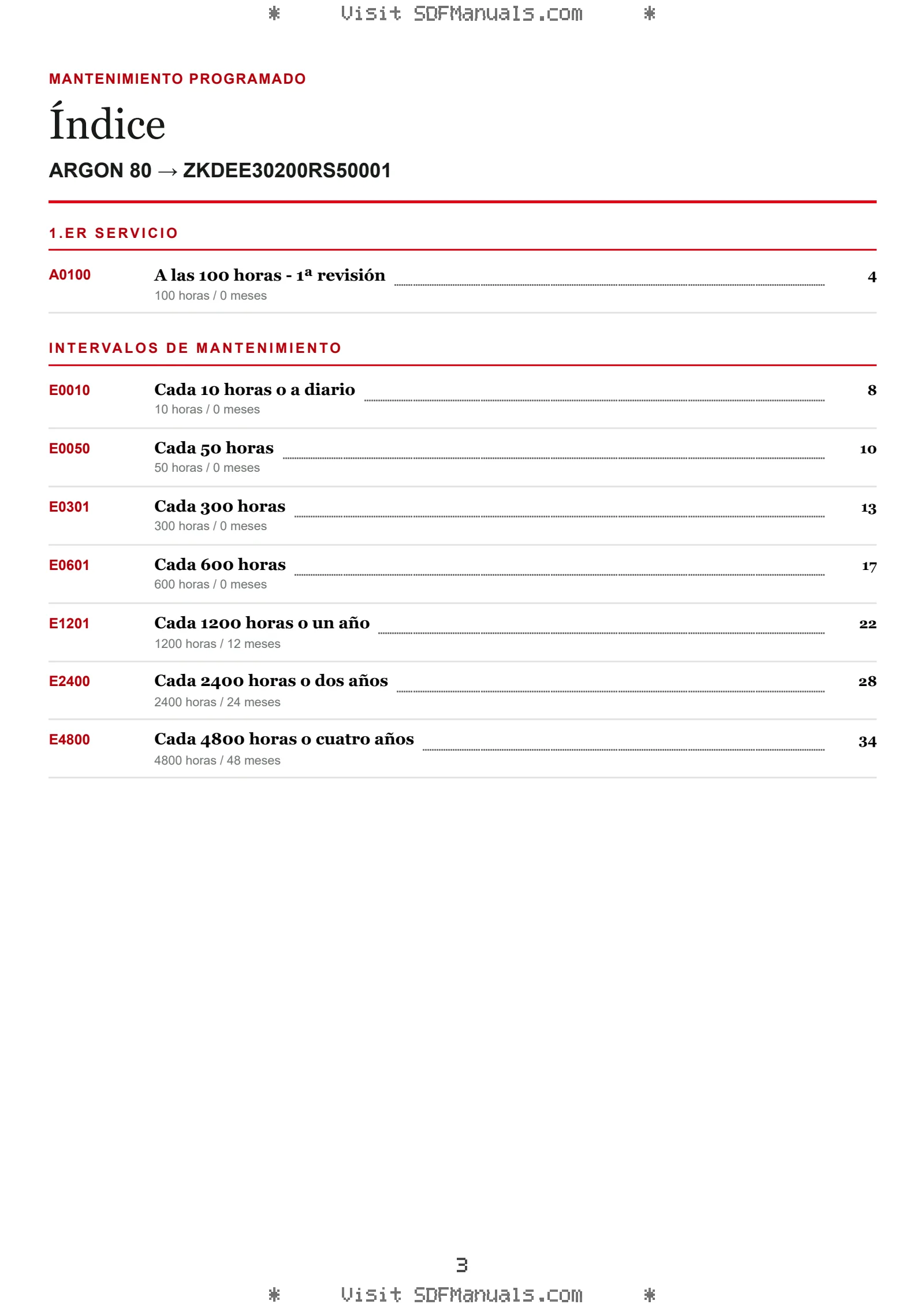 * Visit SDFManuals.com *

MANTENIMIENTO PROGRAMADO

Índice

ARGON 80 → ZKDEE30200RS50001

1.ER SERVICIO

A0100
A las 100 horas - 1ª revisión 4
100 horas / 0 meses

INTERVALOS DE MANTENIMIENTO

E0010
Cada 10 horas o a diario 8
10 horas / 0 meses

E0050
Cada 50 horas 10
50 horas / 0 meses

E0301
Cada 300 horas 13
300 horas / 0 meses

E0601
Cada 600 horas 17
600 horas / 0 meses

E1201
Cada 1200 horas o un año 22
1200 horas / 12 meses

E2400
Cada 2400 horas o dos años 28
2400 horas / 24 meses

E4800
Cada 4800 horas o cuatro años 34
4800 horas / 48 meses

3

* Visit SDFManuals.com *